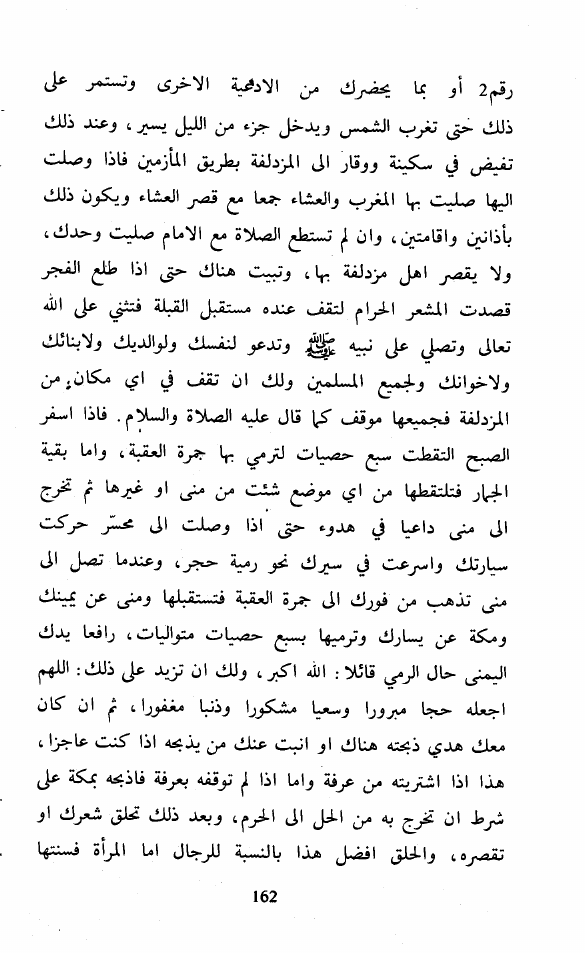 رقم2 أو بما يحضرك من الادعية الاخرى وتستمر على ذلك حتى تغرب الشمس ويدخل جزء من الليل يسير، وعند ذلك تفيض في سكينة ووقار الى المزدلفة بطريق المأزمين فاذا وصلت اليها صليت بها المغرب والعشاء جمعا مع قصر العشاء ويكون ذلك بأذانين واقامتين، وان لم تستطع الصلاة مع الامام صليت وحدك، ولا يقصر اهل مزدلفة بها، وتبيت هناك حتى اذا طلع الفجر قصدت المشعر الحرام لتقف عنده مستقبل القبلة فتثني على الله تعالى وتصلي على نبيه ﷺ وتدعو لنفسك ولوالديك ولابنائك ولاخوانك ولجميع المسلمين ولك ان تقف في اي مكان من المزدلفة فجميعها موقف كما قال عليه الصلاة والسلام. فاذا اسفر الصبح التقطت سبع حصيات لترمي بها جمرة العقبة، واما بقية الجمار فتلتقطها من اي موضع شئت من منى او غيرها ثم تخرج الى منى داعيا في هدوء حتى اذا وصلت الى محسّر حركت سيارتك واسرعت في سيرك نحو رمية حجر، وعندما تصل الى منى تذهب من فورك الى جمرة العقبة فتستقبلها ومنى عن يمينك ومكة عن يسارك وترميها بسبع حصيات متواليات، رافعا يدك اليمنى حال الرمي قائلا: الله اكبر، ولك ان تزيد على ذلك: اللهم اجعله حجا مبرورا وسعيا مشكورا وذنبا مغفورا، ثم ان كان معك هدي ذبحته هناك او انبت عنك من يذبحه اذا كنت عاجزا، هذا اذا اشتريته من عرفة واما اذا لم توقفه بعرفة فاذبحه بمكة على شرط ان تخرج به من الحل الى الحرم، وبعد ذلك تحلق شعرك او تقصره، والحلق افضل هذا بالنسبة للرجال اما المرأة فسنتها

162